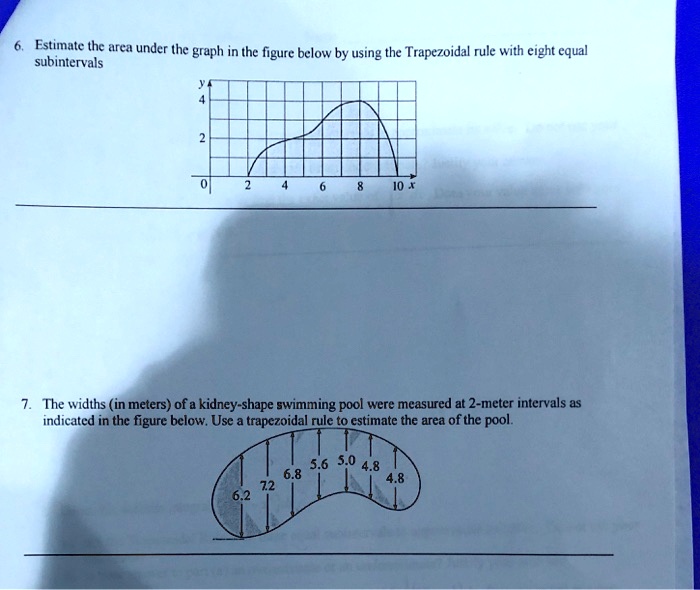 6. Estimate the area under the graph in the figure below by using the Trapezoidal rule with eight equal subintervals

y
4
2
0
2
4
6
8
10 x

7. The widths (in meters) of a kidney-shape swimming pool were measured at 2-meter intervals as indicated in the figure below. Use a trapezoidal rule to estimate the area of the pool.

6.2
7.2
6.8
5.6
5.0
4.8
4.8